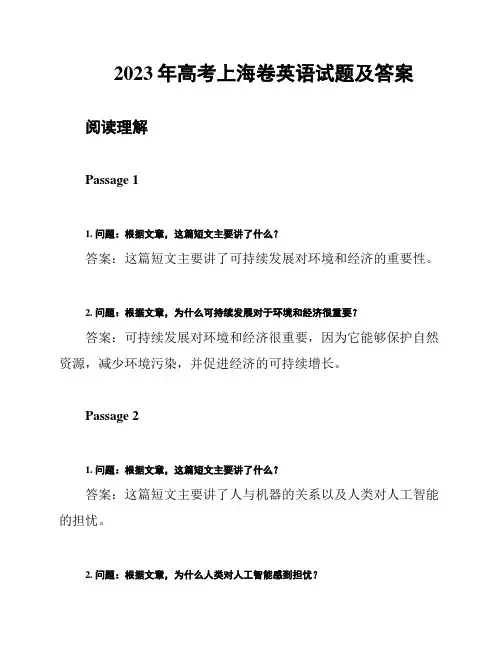 2023年高考上海卷英语试题及答案

阅读理解

Passage 1

1. 问题：根据文章，这篇短文主要讲了什么？

答案：这篇短文主要讲了可持续发展对环境和经济的重要性。

2. 问题：根据文章，为什么可持续发展对于环境和经济很重要？

答案：可持续发展对环境和经济很重要，因为它能够保护自然资源，减少环境污染，并促进经济的可持续增长。

Passage 2

1. 问题：根据文章，这篇短文主要讲了什么？

答案：这篇短文主要讲了人与机器的关系以及人类对人工智能的担忧。

2. 问题：根据文章，为什么人类对人工智能感到担忧？